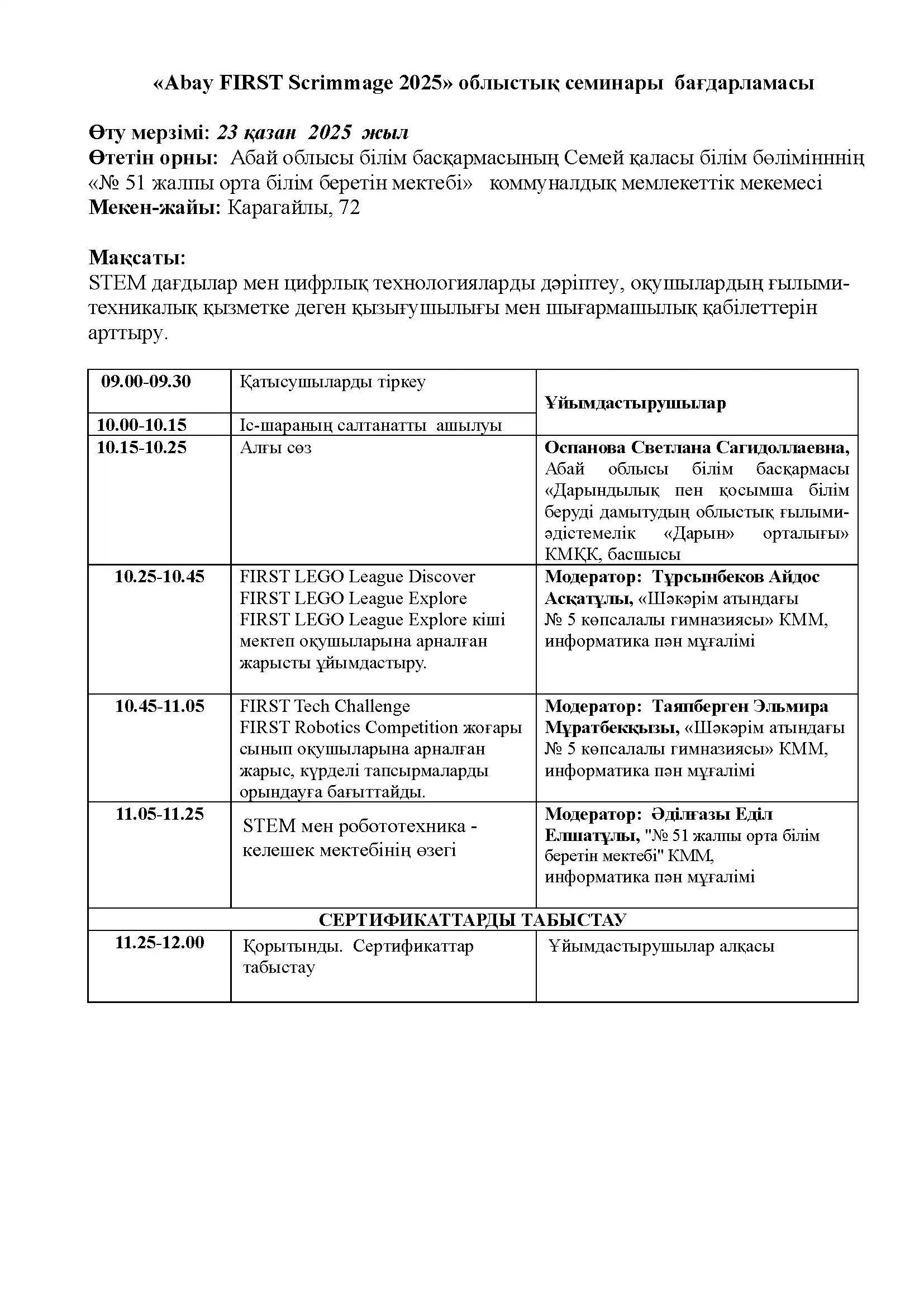 «Abay FIRST Scrimmage 2025» облыстық семинары бағдарламасы

Өту мерзімі: 23 қазан 2025 жыл
Өтетін орны: Абай облысы білім басқармасының Семей қаласы білім бөлімінннің «№ 51 жалпы орта білім беретін мектебі» коммуналдық мемлекеттік мекемесі
Мекен-жайы: Карагайлы, 72

Мақсаты:
STEM дағдылар мен цифрлық технологияларды дәріптеу, оқушылардың ғылыми-техникалық қызметке деген қызығушылығы мен шығармашылық қабілеттерін арттыру.

| 09.00-09.30 | Қатысушыларды тіркеу | Ұйымдастырушылар |
|---|---|---|
| 10.00-10.15 | Іс-шараның салтанатты ашылуы | |
| 10.15-10.25 | Алғы сөз | Оспанова Светлана Сагидоллаевна, Абай облысы білім басқармасы «Дарындылық пен қосымша білім беруді дамытудың облыстық ғылыми-әдістемелік «Дарын» орталығы» КМҚК, басшысы |
| 10.25-10.45 | FIRST LEGO League Discover FIRST LEGO League Explore FIRST LEGO League Explore кіші мектеп оқушыларына арналған жарысты ұйымдастыру. | Модератор: Тұрсынбеков Айдос Асқатұлы, «Шәкәрім атындағы № 5 көпсалалы гимназиясы» КММ, информатика пән мұғалімі |
| 10.45-11.05 | FIRST Tech Challenge FIRST Robotics Competition жоғары сынып оқушыларына арналған жарыс, күрделі тапсырмаларды орындауға бағыттайды. | Модератор: Таяпберген Эльмира Мұратбекқызы, «Шәкәрім атындағы № 5 көпсалалы гимназиясы» КММ, информатика пән мұғалімі |
| 11.05-11.25 | STEM мен робототехника - келешек мектебінің өзегі | Модератор: Әділғазы Еділ Елшатұлы, "№ 51 жалпы орта білім беретін мектебі" КММ, информатика пән мұғалімі |
| СЕРТИФИКАТТАРДЫ ТАБЫСТАУ | | |
| 11.25-12.00 | Қорытынды. Сертификаттар табыстау | Ұйымдастырушылар алқасы |